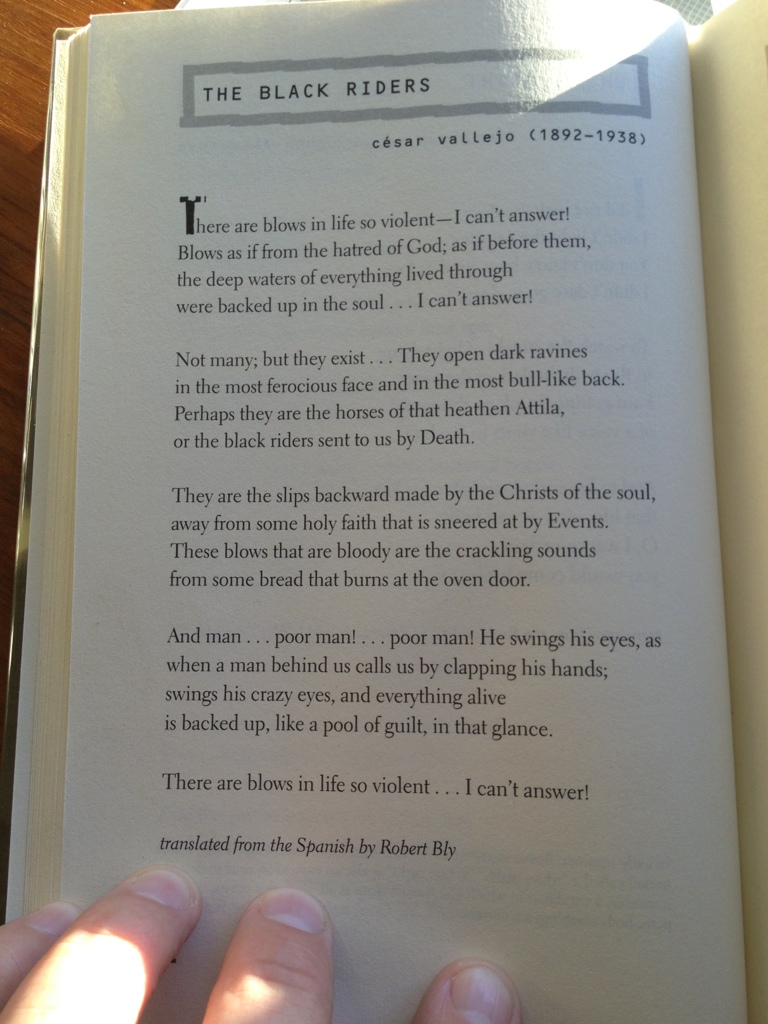 THE BLACK RIDERS

césar vallejo (1892–1938)

There are blows in life so violent—I can't answer!
Blows as if from the hatred of God; as if before them,
the deep waters of everything lived through
were backed up in the soul . . . I can't answer!

Not many; but they exist . . . They open dark ravines
in the most ferocious face and in the most bull-like back.
Perhaps they are the horses of that heathen Attila,
or the black riders sent to us by Death.

They are the slips backward made by the Christs of the soul,
away from some holy faith that is sneered at by Events.
These blows that are bloody are the crackling sounds
from some bread that burns at the oven door.

And man . . . poor man! . . . poor man! He swings his eyes, as
when a man behind us calls us by clapping his hands;
swings his crazy eyes, and everything alive
is backed up, like a pool of guilt, in that glance.

There are blows in life so violent . . . I can't answer!

translated from the Spanish by Robert Bly